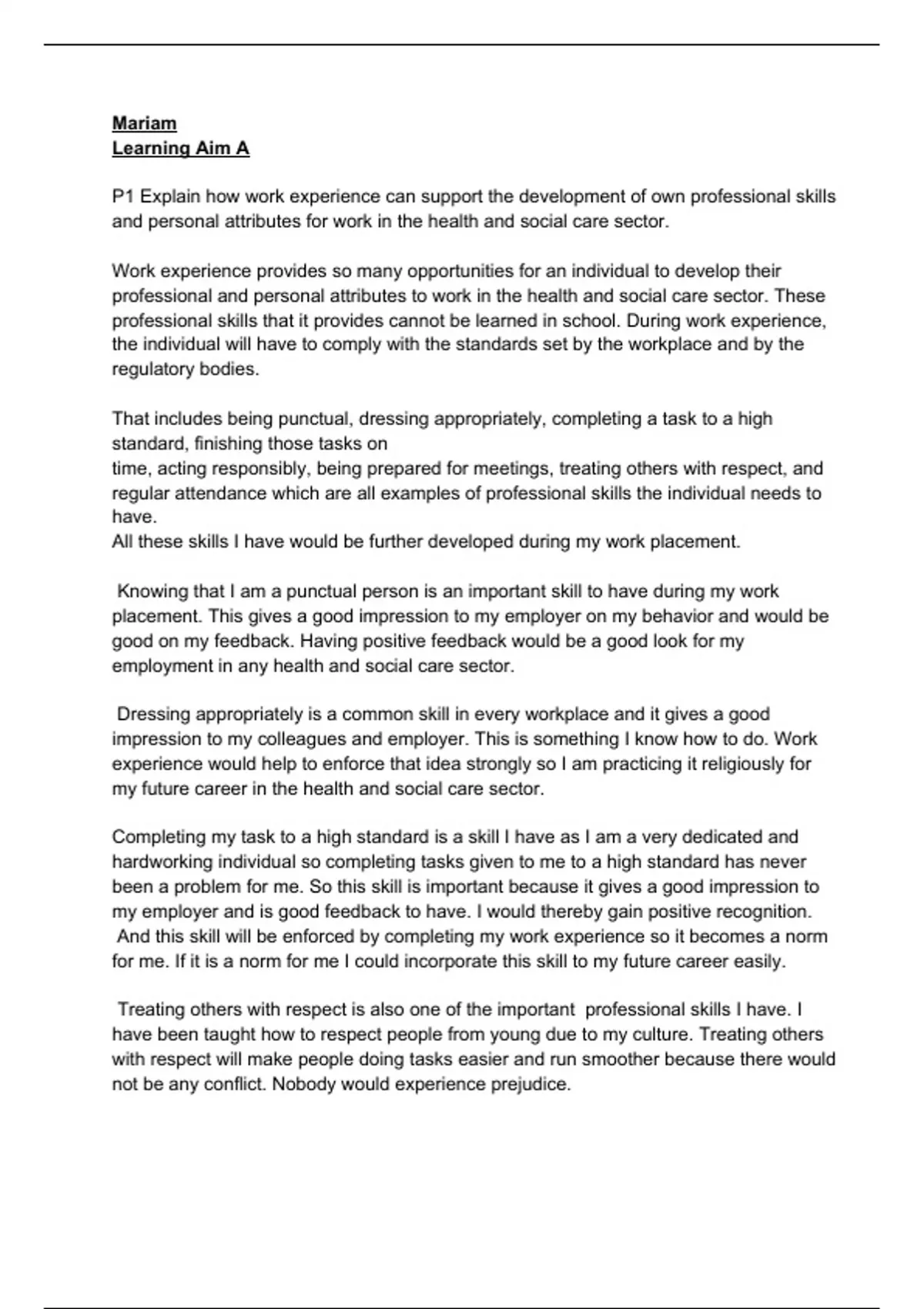 Mariam
Learning Aim A

P1 Explain how work experience can support the development of own professional skills and personal attributes for work in the health and social care sector.

Work experience provides so many opportunities for an individual to develop their professional and personal attributes to work in the health and social care sector. These professional skills that it provides cannot be learned in school. During work experience, the individual will have to comply with the standards set by the workplace and by the regulatory bodies.

That includes being punctual, dressing appropriately, completing a task to a high standard, finishing those tasks on
time, acting responsibly, being prepared for meetings, treating others with respect, and regular attendance which are all examples of professional skills the individual needs to have.
All these skills I have would be further developed during my work placement.

Knowing that I am a punctual person is an important skill to have during my work placement. This gives a good impression to my employer on my behavior and would be good on my feedback. Having positive feedback would be a good look for my employment in any health and social care sector.

Dressing appropriately is a common skill in every workplace and it gives a good impression to my colleagues and employer. This is something I know how to do. Work experience would help to enforce that idea strongly so I am practicing it religiously for my future career in the health and social care sector.

Completing my task to a high standard is a skill I have as I am a very dedicated and hardworking individual so completing tasks given to me to a high standard has never been a problem for me. So this skill is important because it gives a good impression to my employer and is good feedback to have. I would thereby gain positive recognition. And this skill will be enforced by completing my work experience so it becomes a norm for me. If it is a norm for me I could incorporate this skill to my future career easily.

Treating others with respect is also one of the important professional skills I have. I have been taught how to respect people from young due to my culture. Treating others with respect will make people doing tasks easier and run smoother because there would not be any conflict. Nobody would experience prejudice.